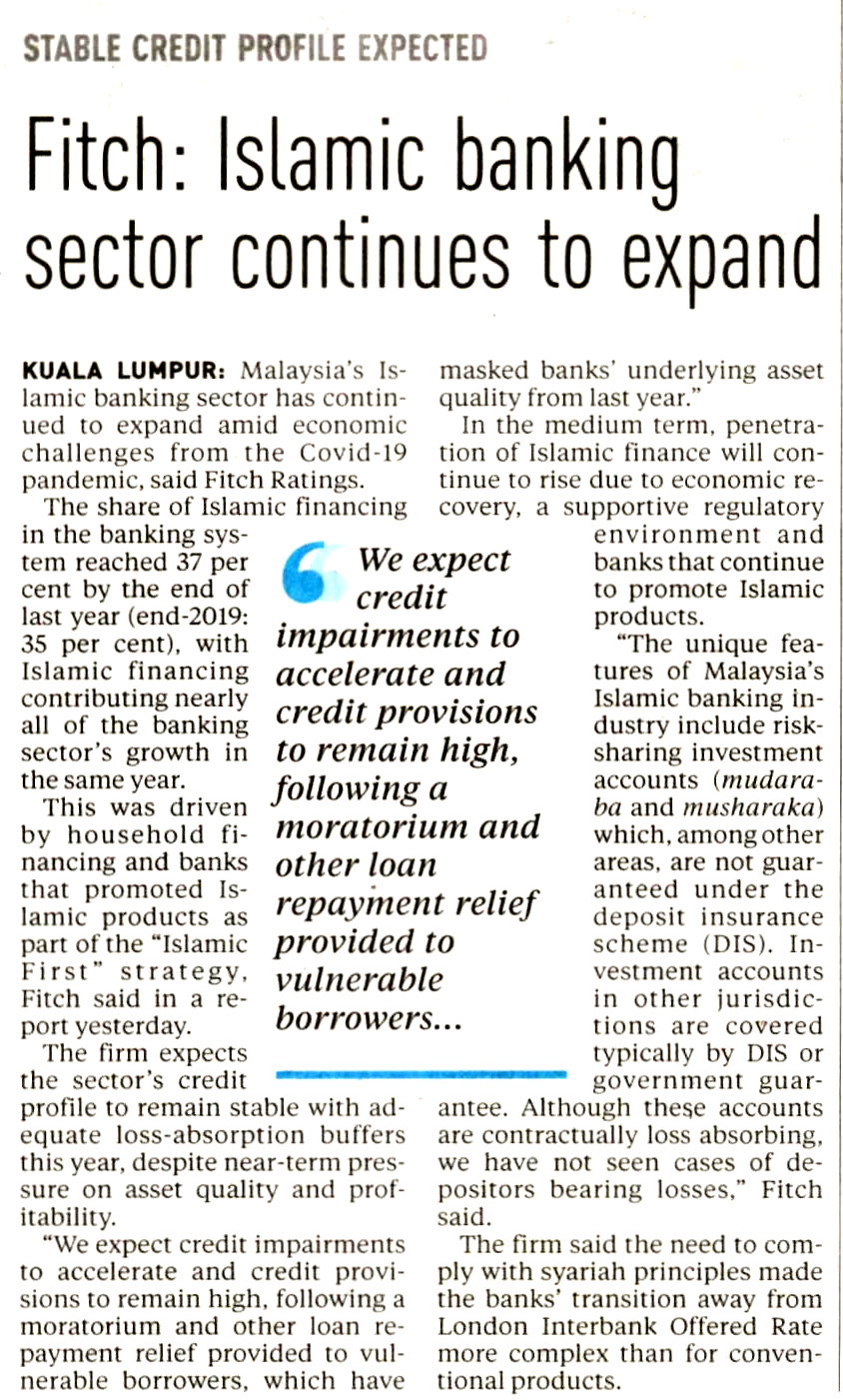 STABLE CREDIT PROFILE EXPECTED

Fitch: Islamic banking sector continues to expand

KUALA LUMPUR: Malaysia's Islamic banking sector has continued to expand amid economic challenges from the Covid-19 pandemic, said Fitch Ratings.

The share of Islamic financing in the banking system reached 37 per cent by the end of last year (end-2019: 35 per cent), with Islamic financing contributing nearly all of the banking sector's growth in the same year.

This was driven by household financing and banks that promoted Islamic products as part of the "Islamic First" strategy, Fitch said in a report yesterday.

The firm expects the sector's credit profile to remain stable with adequate loss-absorption buffers this year, despite near-term pressure on asset quality and profitability.

"We expect credit impairments to accelerate and credit provisions to remain high, following a moratorium and other loan repayment relief provided to vulnerable borrowers, which have masked banks' underlying asset quality from last year."

In the medium term, penetration of Islamic finance will continue to rise due to economic recovery, a supportive regulatory environment and banks that continue to promote Islamic products.

"The unique features of Malaysia's Islamic banking industry include risk-sharing investment accounts (mudaraba and musharaka) which, among other areas, are not guaranteed under the deposit insurance scheme (DIS). Investment accounts in other jurisdictions are covered typically by DIS or government guarantee. Although these accounts are contractually loss absorbing, we have not seen cases of depositors bearing losses," Fitch said.

The firm said the need to comply with syariah principles made the banks' transition away from London Interbank Offered Rate more complex than for conventional products.

We expect credit impairments to accelerate and credit provisions to remain high, following a moratorium and other loan repayment relief provided to vulnerable borrowers...